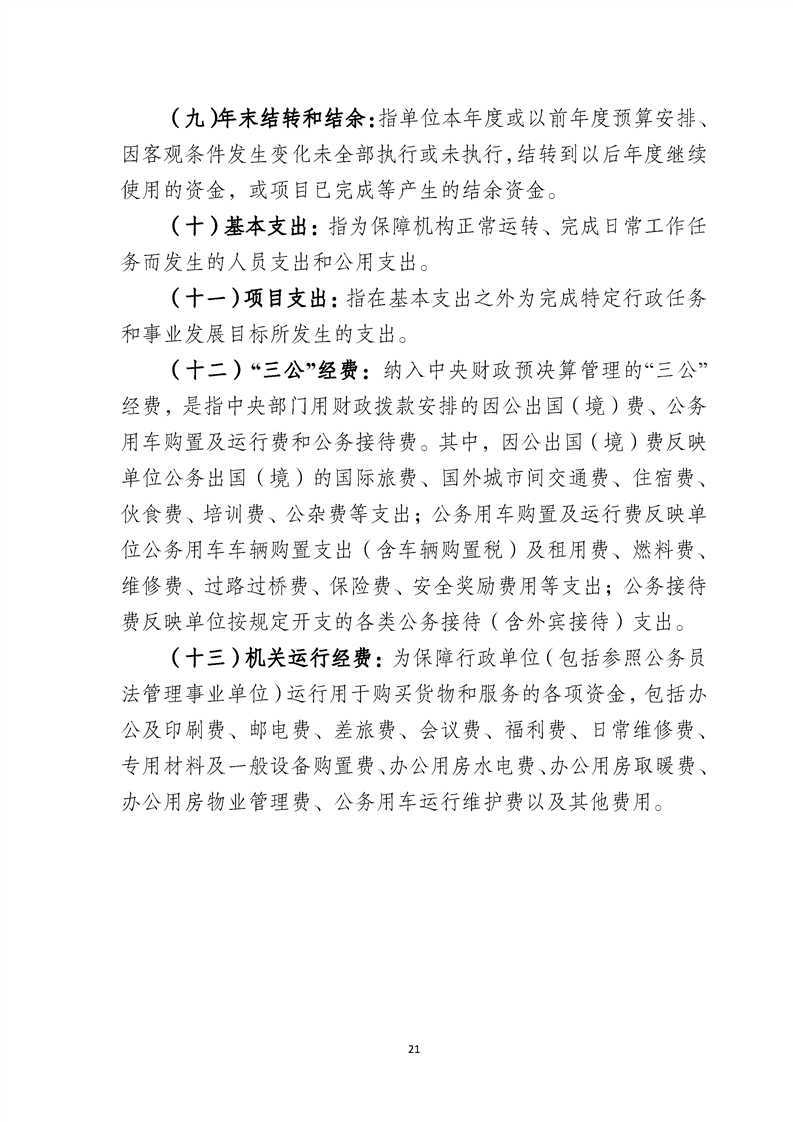 （九）年末结转和结余：指单位本年度或以前年度预算安排、因客观条件发生变化未全部执行或未执行，结转到以后年度继续使用的资金，或项目已完成等产生的结余资金。

（十）基本支出：指为保障机构正常运转、完成日常工作任务而发生的人员支出和公用支出。

（十一）项目支出：指在基本支出之外为完成特定行政任务和事业发展目标所发生的支出。

（十二）“三公”经费：纳入中央财政预决算管理的“三公”经费，是指中央部门用财政拨款安排的因公出国（境）费、公务用车购置及运行费和公务接待费。其中，因公出国（境）费反映单位公务出国（境）的国际旅费、国外城市间交通费、住宿费、伙食费、培训费、公杂费等支出；公务用车购置及运行费反映单位公务用车车辆购置支出（含车辆购置税）及租用费、燃料费、维修费、过路过桥费、保险费、安全奖励费用等支出；公务接待费反映单位按规定开支的各类公务接待（含外宾接待）支出。

（十三）机关运行经费：为保障行政单位（包括参照公务员法管理事业单位）运行用于购买货物和服务的各项资金，包括办公及印刷费、邮电费、差旅费、会议费、福利费、日常维修费、专用材料及一般设备购置费、办公用房水电费、办公用房取暖费、办公用房物业管理费、公务用车运行维护费以及其他费用。

21